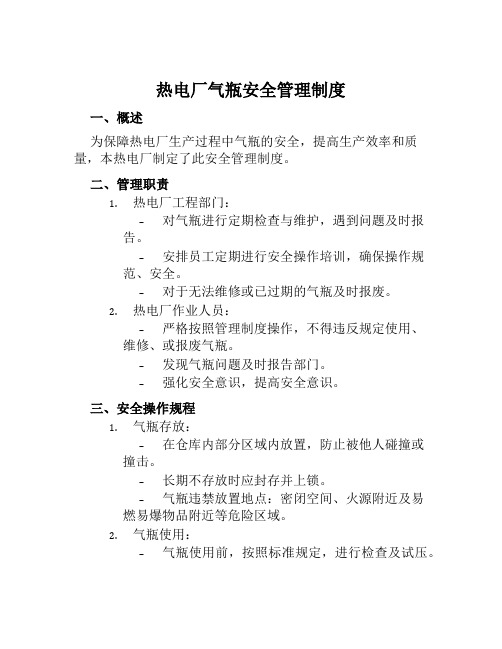 热电厂气瓶安全管理制度

一、概述

为保障热电厂生产过程中气瓶的安全，提高生产效率和质量，本热电厂制定了此安全管理制度。

二、管理职责

1. 热电厂工程部门：

- 对气瓶进行定期检查与维护，遇到问题及时报告。

- 安排员工定期进行安全操作培训，确保操作规范、安全。

- 对于无法维修或已过期的气瓶及时报废。

2. 热电厂作业人员：

- 严格按照管理制度操作，不得违反规定使用、维修、或报废气瓶。

- 发现气瓶问题及时报告部门。

- 强化安全意识，提高安全意识。

三、安全操作规程

1. 气瓶存放：

- 在仓库内部分区域内放置，防止被他人碰撞或撞击。

- 长期不存放时应封存并上锁。

- 气瓶违禁放置地点：密闭空间、火源附近及易燃易爆物品附近等危险区域。

2. 气瓶使用：

- 气瓶使用前，按照标准规定，进行检查及试压。